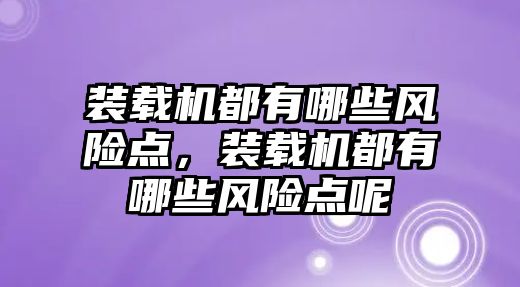 装载机都有哪些风险点，装载机都有哪些风险点呢